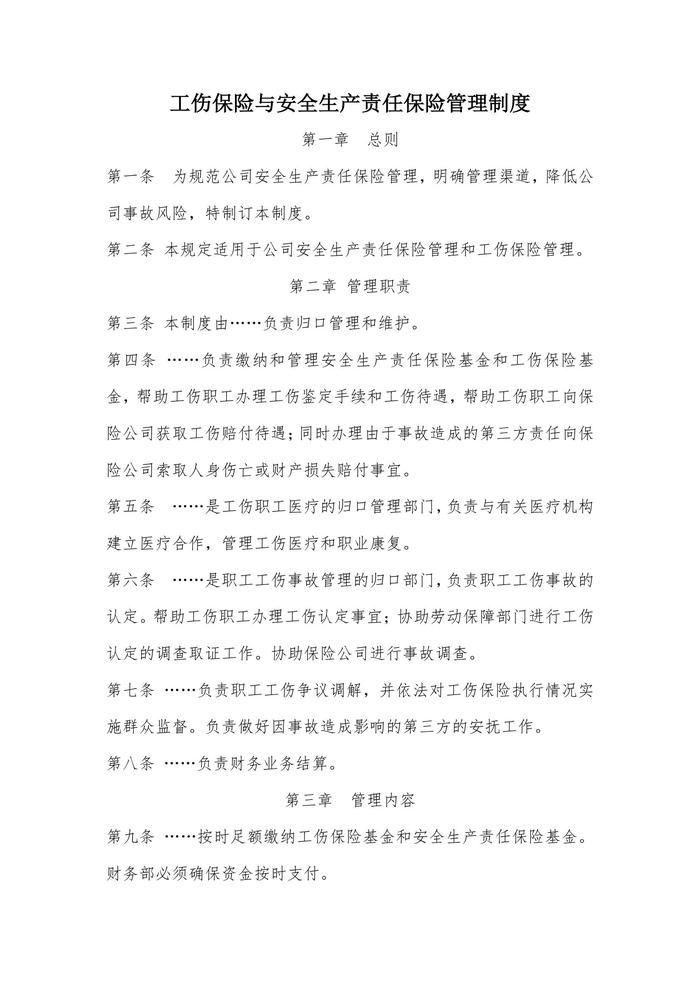 工伤保险与安全生产责任保险管理制度

第一章 总则

第一条 为规范公司安全生产责任保险管理，明确管理渠道，降低公司事故风险，特制订本制度。

第二条 本规定适用于公司安全生产责任保险管理和工伤保险管理。

第二章 管理职责

第三条 本制度由……负责归口管理和维护。

第四条 ……负责缴纳和管理安全生产责任保险基金和工伤保险基金，帮助工伤职工办理工伤鉴定手续和工伤待遇，帮助工伤职工向保险公司获取工伤赔付待遇；同时办理由于事故造成的第三方责任向保险公司索取人身伤亡或财产损失赔付事宜。

第五条 ……是工伤职工医疗的归口管理部门，负责与有关医疗机构建立医疗合作，管理工伤医疗和职业康复。

第六条 ……是职工工伤事故管理的归口部门，负责职工工伤事故的认定。帮助工伤职工办理工伤认定事宜；协助劳动保障部门进行工伤认定的调查取证工作。协助保险公司进行事故调查。

第七条 ……负责职工工伤争议调解，并依法对工伤保险执行情况实施群众监督。负责做好因事故造成影响的第三方的安抚工作。

第八条 ……负责财务业务结算。

第三章 管理内容

第九条 ……按时足额缴纳工伤保险基金和安全生产责任保险基金。财务部必须确保资金按时支付。